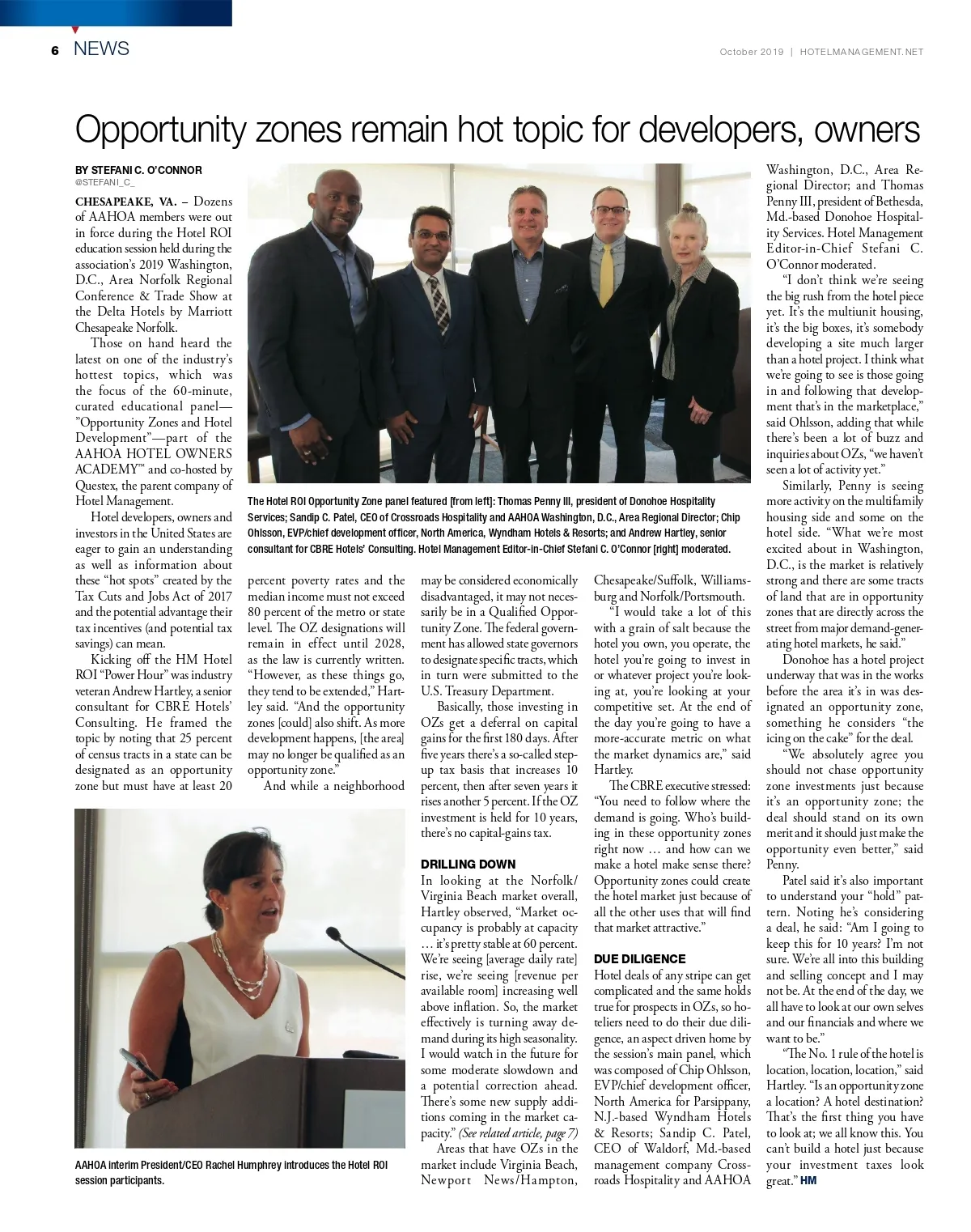 6 NEWS

October 2019 | HOTELMANAGEMENT.NET

Opportunity zones remain hot topic for developers, owners

BY STEFANI C. O'CONNOR
@STEFANI_C_

CHESAPEAKE, VA. – Dozens of AAHOA members were out in force during the Hotel ROI education session held during the association's 2019 Washington, D.C., Area Norfolk Regional Conference & Trade Show at the Delta Hotels by Marriott Chesapeake Norfolk.

Those on hand heard the latest on one of the industry's hottest topics, which was the focus of the 60-minute, curated educational panel—"Opportunity Zones and Hotel Development"—part of the AAHOA HOTEL OWNERS ACADEMY™ and co-hosted by Questex, the parent company of Hotel Management.

Hotel developers, owners and investors in the United States are eager to gain an understanding as well as information about these "hot spots" created by the Tax Cuts and Jobs Act of 2017 and the potential advantage their tax incentives (and potential tax savings) can mean.

Kicking off the HM Hotel ROI "Power Hour" was industry veteran Andrew Hartley, a senior consultant for CBRE Hotels' Consulting. He framed the topic by noting that 25 percent of census tracts in a state can be designated as an opportunity zone but must have at least 20 percent poverty rates and the median income must not exceed 80 percent of the metro or state level. The OZ designations will remain in effect until 2028, as the law is currently written. "However, as these things go, they tend to be extended," Hartley said. "And the opportunity zones [could] also shift. As more development happens, [the area] may no longer be qualified as an opportunity zone."

And while a neighborhood may be considered economically disadvantaged, it may not necessarily be in a Qualified Opportunity Zone. The federal government has allowed state governors to designate specific tracts, which in turn were submitted to the U.S. Treasury Department.

Basically, those investing in OZs get a deferral on capital gains for the first 180 days. After five years there's a so-called step-up tax basis that increases 10 percent, then after seven years it rises another 5 percent. If the OZ investment is held for 10 years, there's no capital-gains tax.

DRILLING DOWN
In looking at the Norfolk/Virginia Beach market overall, Hartley observed, "Market occupancy is probably at capacity … it's pretty stable at 60 percent. We're seeing [average daily rate] rise, we're seeing [revenue per available room] increasing well above inflation. So, the market effectively is turning away demand during its high seasonality. I would watch in the future for some moderate slowdown and a potential correction ahead. There's some new supply additions coming in the market capacity." (See related article, page 7)

Areas that have OZs in the market include Virginia Beach, Newport News/Hampton, Chesapeake/Suffolk, Williamsburg and Norfolk/Portsmouth.

"I would take a lot of this with a grain of salt because the hotel you own, you operate, the hotel you're going to invest in or whatever project you're looking at, you're looking at your competitive set. At the end of the day you're going to have a more-accurate metric on what the market dynamics are," said Hartley.

The CBRE executive stressed: "You need to follow where the demand is going. Who's building in these opportunity zones right now … and how can we make a hotel make sense there? Opportunity zones could create the hotel market just because of all the other uses that will find that market attractive."

DUE DILIGENCE
Hotel deals of any stripe can get complicated and the same holds true for prospects in OZs, so hoteliers need to do their due diligence, an aspect driven home by the session's main panel, which was composed of Chip Ohlsson, EVP/chief development officer, North America for Parsippany, N.J.-based Wyndham Hotels & Resorts; Sandip C. Patel, CEO of Waldorf, Md.-based management company Crossroads Hospitality and AAHOA Washington, D.C., Area Regional Director; and Thomas Penny III, president of Bethesda, Md.-based Donohoe Hospitality Services. Hotel Management Editor-in-Chief Stefani C. O'Connor moderated.

"I don't think we're seeing the big rush from the hotel piece yet. It's the multiunit housing, it's the big boxes, it's somebody developing a site much larger than a hotel project. I think what we're going to see is those going in and following that development that's in the marketplace," said Ohlsson, adding that while there's been a lot of buzz and inquiries about OZs, "we haven't seen a lot of activity yet."

Similarly, Penny is seeing more activity on the multifamily housing side and some on the hotel side. "What we're most excited about in Washington, D.C., is the market is relatively strong and there are some tracts of land that are in opportunity zones that are directly across the street from major demand-generating hotel markets, he said."

Donohoe has a hotel project underway that was in the works before the area it's in was designated an opportunity zone, something he considers "the icing on the cake" for the deal.

"We absolutely agree you should not chase opportunity zone investments just because it's an opportunity zone; the deal should stand on its own merit and it should just make the opportunity even better," said Penny.

Patel said it's also important to understand your "hold" pattern. Noting he's considering a deal, he said: "Am I going to keep this for 10 years? I'm not sure. We're all into this building and selling concept and I may not be. At the end of the day, we all have to look at our own selves and our financials and where we want to be."

"The No. 1 rule of the hotel is location, location, location," said Hartley. "Is an opportunity zone a location? A hotel destination? That's the first thing you have to look at; we all know this. You can't build a hotel just because your investment taxes look great." HM

The Hotel ROI Opportunity Zone panel featured [from left]: Thomas Penny III, president of Donohoe Hospitality Services; Sandip C. Patel, CEO of Crossroads Hospitality and AAHOA Washington, D.C., Area Regional Director; Chip Ohlsson, EVP/chief development officer, North America, Wyndham Hotels & Resorts; and Andrew Hartley, senior consultant for CBRE Hotels' Consulting. Hotel Management Editor-in-Chief Stefani C. O'Connor [right] moderated.

AAHOA interim President/CEO Rachel Humphrey introduces the Hotel ROI session participants.